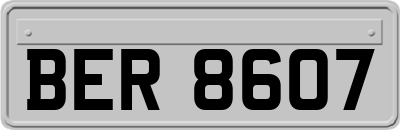 BER 8607